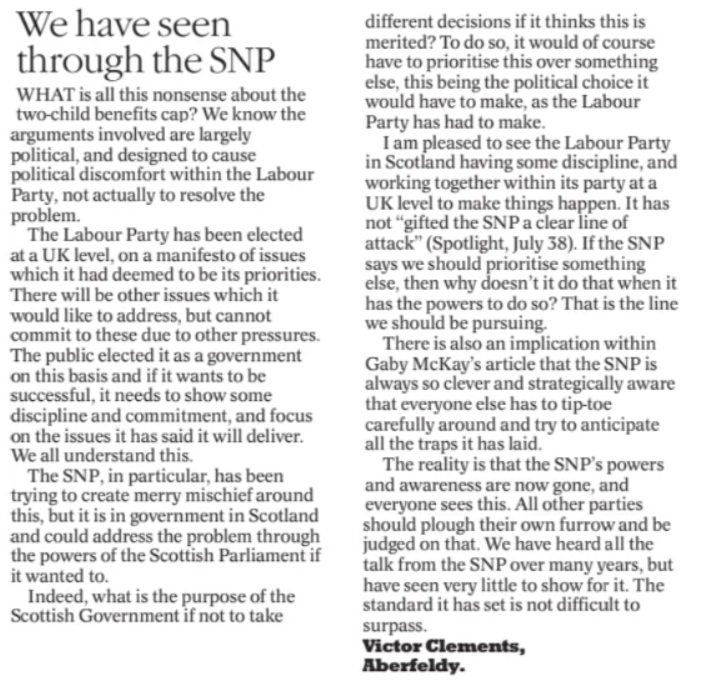 We have seen through the SNP

WHAT is all this nonsense about the two-child benefits cap? We know the arguments involved are largely political, and designed to cause political discomfort within the Labour Party, not actually to resolve the problem.

The Labour Party has been elected at a UK level, on a manifesto of issues which it had deemed to be its priorities. There will be other issues which it would like to address, but cannot commit to these due to other pressures. The public elected it as a government on this basis and if it wants to be successful, it needs to show some discipline and commitment, and focus on the issues it has said it will deliver. We all understand this.

The SNP, in particular, has been trying to create merry mischief around this, but it is in government in Scotland and could address the problem through the powers of the Scottish Parliament if it wanted to.

Indeed, what is the purpose of the Scottish Government if not to take different decisions if it thinks this is merited? To do so, it would of course have to prioritise this over something else, this being the political choice it would have to make, as the Labour Party has had to make.

I am pleased to see the Labour Party in Scotland having some discipline, and working together within its party at a UK level to make things happen. It has not "gifted the SNP a clear line of attack" (Spotlight, July 38). If the SNP says we should prioritise something else, then why doesn't it do that when it has the powers to do so? That is the line we should be pursuing.

There is also an implication within Gaby McKay's article that the SNP is always so clever and strategically aware that everyone else has to tip-toe carefully around and try to anticipate all the traps it has laid.

The reality is that the SNP's powers and awareness are now gone, and everyone sees this. All other parties should plough their own furrow and be judged on that. We have heard all the talk from the SNP over many years, but have seen very little to show for it. The standard it has set is not difficult to surpass.

Victor Clements,
Aberfeldy.